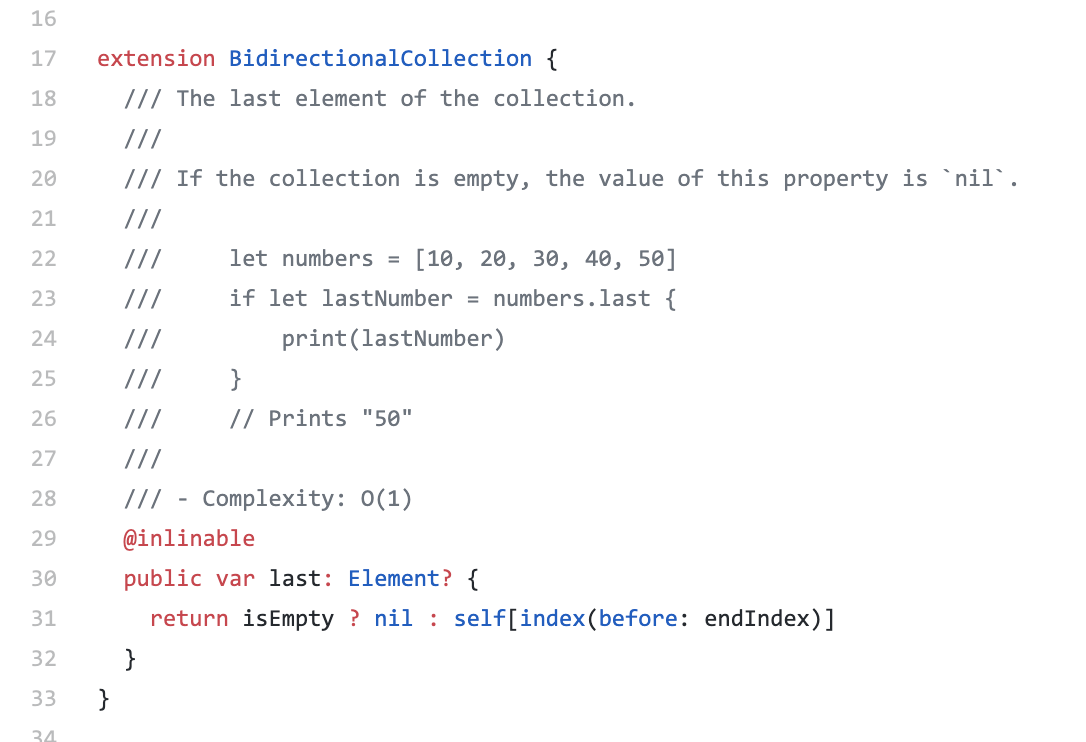 16
17 extension BidirectionalCollection {
18 /// The last element of the collection.
19 ///
20 /// If the collection is empty, the value of this property is `nil`.
21 ///
22 ///     let numbers = [10, 20, 30, 40, 50]
23 ///     if let lastNumber = numbers.last {
24 ///         print(lastNumber)
25 ///     }
26 ///     // Prints "50"
27 ///
28 /// - Complexity: O(1)
29 @inlinable
30 public var last: Element? {
31 return isEmpty ? nil : self[index(before: endIndex)]
32 }
33 }
34